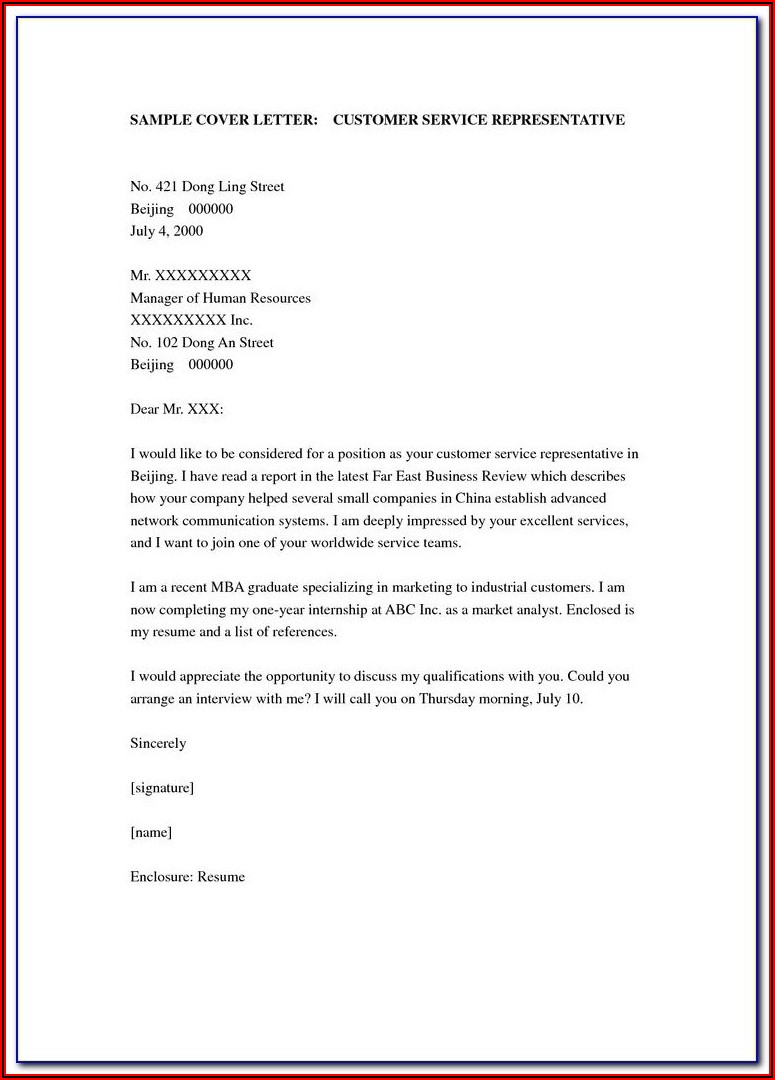 SAMPLE COVER LETTER: CUSTOMER SERVICE REPRESENTATIVE

No. 421 Dong Ling Street
Beijing 000000
July 4, 2000

Mr. XXXXXXXXX
Manager of Human Resources
XXXXXXXXX Inc.
No. 102 Dong An Street
Beijing 000000

Dear Mr. XXX:

I would like to be considered for a position as your customer service representative in Beijing. I have read a report in the latest Far East Business Review which describes how your company helped several small companies in China establish advanced network communication systems. I am deeply impressed by your excellent services, and I want to join one of your worldwide service teams.

I am a recent MBA graduate specializing in marketing to industrial customers. I am now completing my one-year internship at ABC Inc. as a market analyst. Enclosed is my resume and a list of references.

I would appreciate the opportunity to discuss my qualifications with you. Could you arrange an interview with me? I will call you on Thursday morning, July 10.

Sincerely

[signature]

[name]

Enclosure: Resume